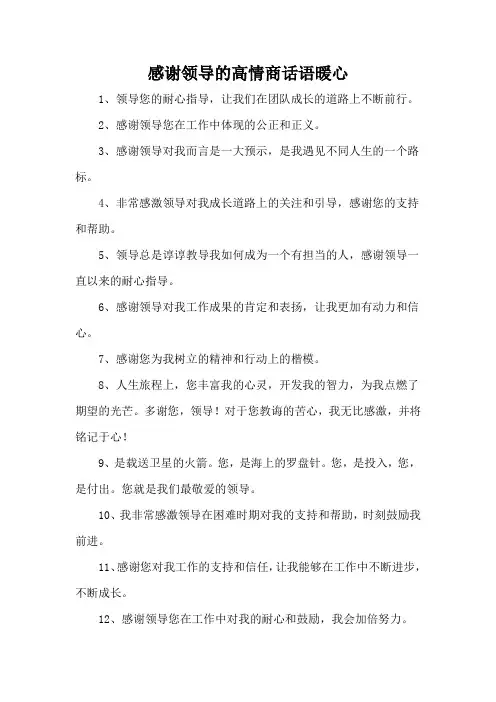 感谢领导的高情商话语暖心

1、领导您的耐心指导，让我们在团队成长的道路上不断前行。

2、感谢领导您在工作中体现的公正和正义。

3、感谢领导对我而言是一大预示，是我遇见不同人生的一个路标。

4、非常感激领导对我成长道路上的关注和引导，感谢您的支持和帮助。

5、领导总是谆谆教导我如何成为一个有担当的人，感谢领导一直以来的耐心指导。

6、感谢领导对我工作成果的肯定和表扬，让我更加有动力和信心。

7、感谢您为我树立的精神和行动上的楷模。

8、人生旅程上，您丰富我的心灵，开发我的智力，为我点燃了期望的光芒。多谢您，领导！对于您教诲的苦心，我无比感激，并将铭记于心！

9、是载送卫星的火箭。您，是海上的罗盘针。您，是投入，您，是付出。您就是我们最敬爱的领导。

10、我非常感激领导在困难时期对我的支持和帮助，时刻鼓励我前进。

11、感谢您对我工作的支持和信任，让我能够在工作中不断进步，不断成长。

12、感谢领导您在工作中对我的耐心和鼓励，我会加倍努力。